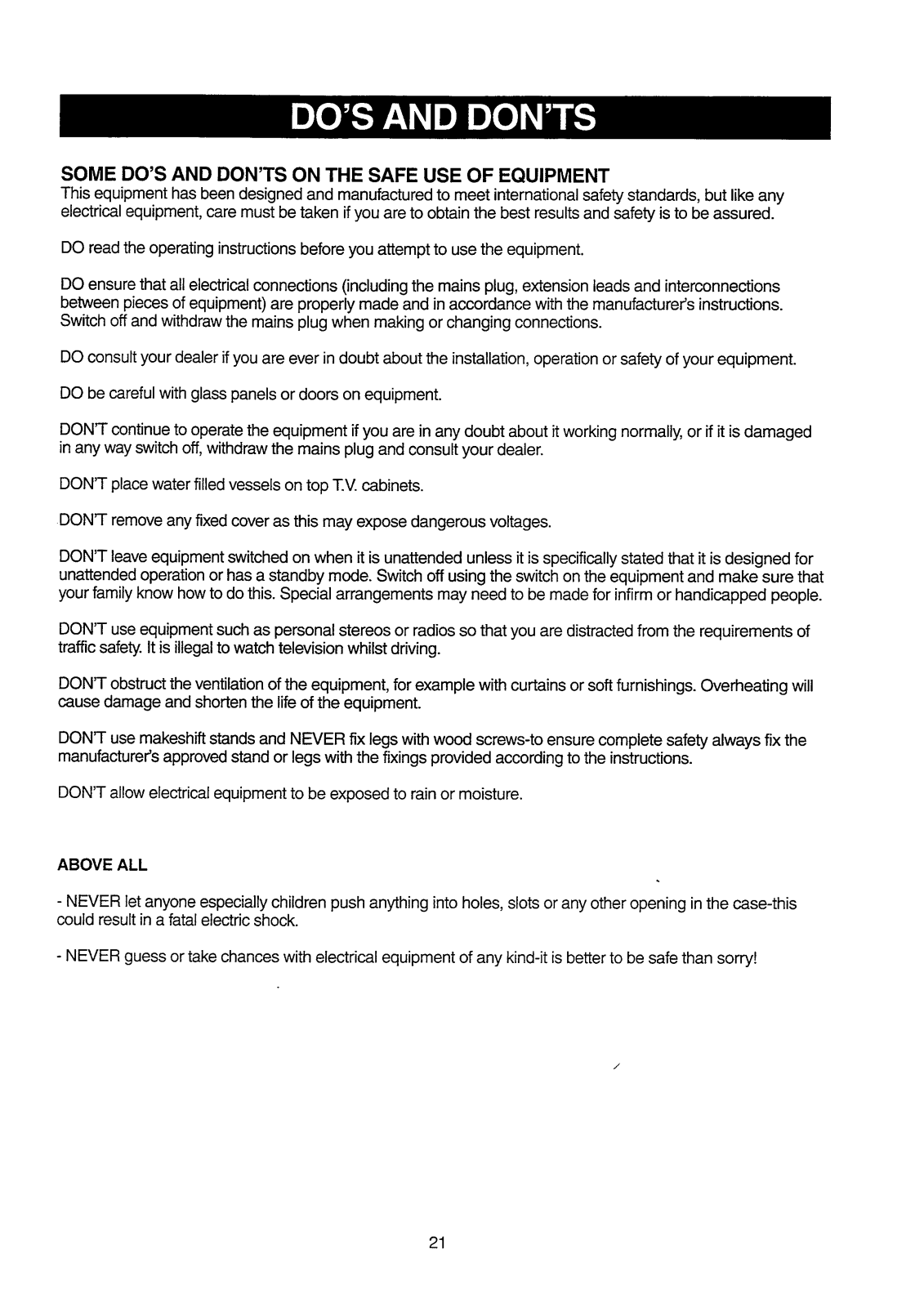 DO'S AND DON'TS

SOME DO'S AND DON'TS ON THE SAFE USE OF EQUIPMENT
This equipment has been designed and manufactured to meet international safety standards, but like any electrical equipment, care must be taken if you are to obtain the best results and safety is to be assured.

DO read the operating instructions before you attempt to use the equipment.

DO ensure that all electrical connections (including the mains plug, extension leads and interconnections between pieces of equipment) are properly made and in accordance with the manufacturer's instructions. Switch off and withdraw the mains plug when making or changing connections.

DO consult your dealer if you are ever in doubt about the installation, operation or safety of your equipment.

DO be careful with glass panels or doors on equipment.

DON'T continue to operate the equipment if you are in any doubt about it working normally, or if it is damaged in any way switch off, withdraw the mains plug and consult your dealer.

DON'T place water filled vessels on top T.V. cabinets.

DON'T remove any fixed cover as this may expose dangerous voltages.

DON'T leave equipment switched on when it is unattended unless it is specifically stated that it is designed for unattended operation or has a standby mode. Switch off using the switch on the equipment and make sure that your family know how to do this. Special arrangements may need to be made for infirm or handicapped people.

DON'T use equipment such as personal stereos or radios so that you are distracted from the requirements of traffic safety. It is illegal to watch television whilst driving.

DON'T obstruct the ventilation of the equipment, for example with curtains or soft furnishings. Overheating will cause damage and shorten the life of the equipment.

DON'T use makeshift stands and NEVER fix legs with wood screws-to ensure complete safety always fix the manufacturer's approved stand or legs with the fixings provided according to the instructions.

DON'T allow electrical equipment to be exposed to rain or moisture.

ABOVE ALL

- NEVER let anyone especially children push anything into holes, slots or any other opening in the case-this could result in a fatal electric shock.

- NEVER guess or take chances with electrical equipment of any kind-it is better to be safe than sorry!

21